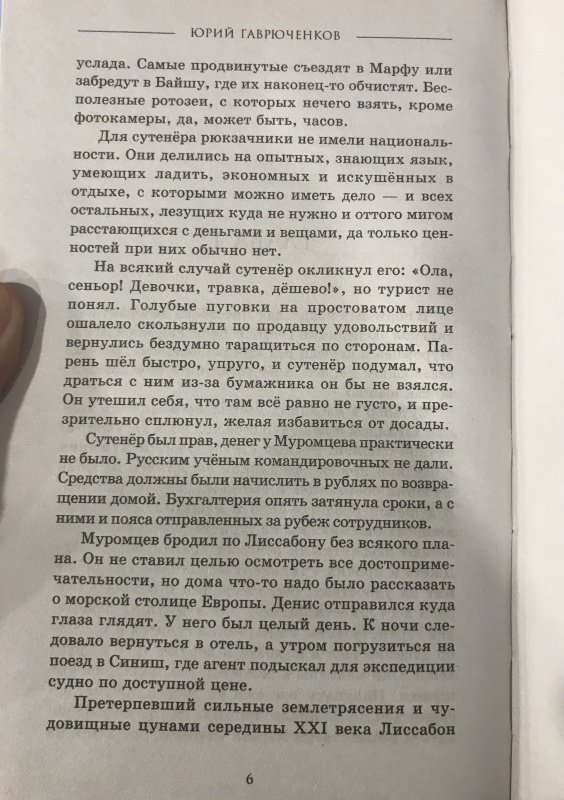 ЮРИЙ ГАВРЮЧЕНКОВ

услада. Самые продвинутые съездят в Марфу или забредут в Байшу, где их наконец-то обчистят. Бесполезные ротозеи, с которых нечего взять, кроме фотокамеры, да, может быть, часов.

Для сутенёра рюкзачники не имели национальности. Они делились на опытных, знающих язык, умеющих ладить, экономных и искушённых в отдыхе, с которыми можно иметь дело — и всех остальных, лезущих куда не нужно и оттого мигом расстающихся с деньгами и вещами, да только ценностей при них обычно нет.

На всякий случай сутенёр окликнул его: «Ола, сеньор! Девочки, травка, дёшево!», но турист не понял. Голубые пуговки на простоватом лице ошалело скользнули по продавцу удовольствий и вернулись бездумно таращиться по сторонам. Парень шёл быстро, упруго, и сутенёр подумал, что драться с ним из-за бумажника он бы не взялся. Он утешил себя, что там всё равно не густо, и презрительно сплюнул, желая избавиться от досады.

Сутенёр был прав, денег у Муромцева практически не было. Русским учёным командировочных не дали. Средства должны были начислить в рублях по возвращении домой. Бухгалтерия опять затянула сроки, а с ними и пояса отправленных за рубеж сотрудников.

Муромцев бродил по Лиссабону без всякого плана. Он не ставил целью осмотреть все достопримечательности, но дома что-то надо было рассказать о морской столице Европы. Денис отправился куда глаза глядят. У него был целый день. К ночи следовало вернуться в отель, а утром погрузиться на поезд в Синиш, где агент подыскал для экспедиции судно по доступной цене.

Претерпевший сильные землетрясения и чудовищные цунами середины XXI века Лиссабон

6